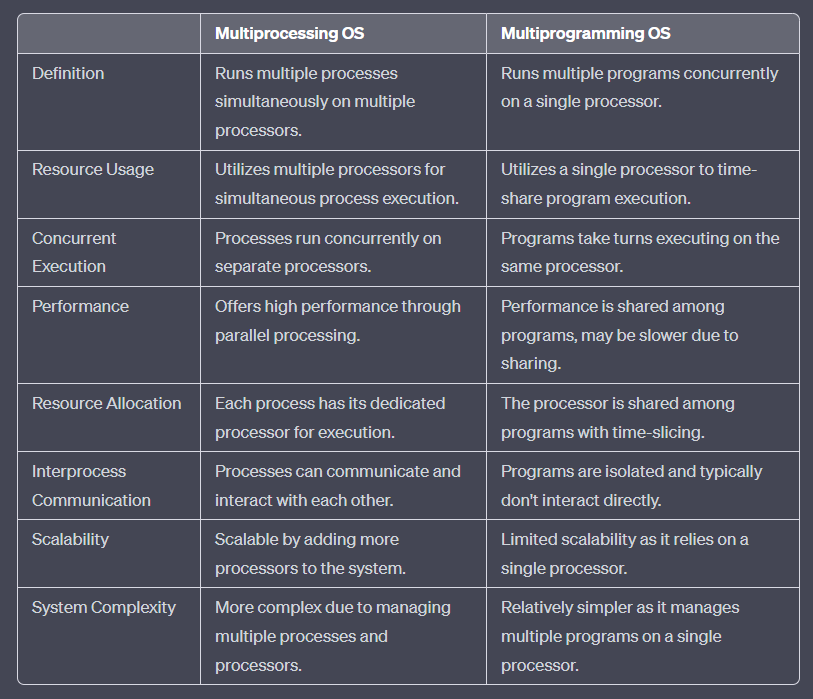 | | Multiprocessing OS | Multiprogramming OS |
|---|---|---|
| Definition | Runs multiple processes simultaneously on multiple processors. | Runs multiple programs concurrently on a single processor. |
| Resource Usage | Utilizes multiple processors for simultaneous process execution. | Utilizes a single processor to time-share program execution. |
| Concurrent Execution | Processes run concurrently on separate processors. | Programs take turns executing on the same processor. |
| Performance | Offers high performance through parallel processing. | Performance is shared among programs, may be slower due to sharing. |
| Resource Allocation | Each process has its dedicated processor for execution. | The processor is shared among programs with time-slicing. |
| Interprocess Communication | Processes can communicate and interact with each other. | Programs are isolated and typically don't interact directly. |
| Scalability | Scalable by adding more processors to the system. | Limited scalability as it relies on a single processor. |
| System Complexity | More complex due to managing multiple processes and processors. | Relatively simpler as it manages multiple programs on a single processor. |